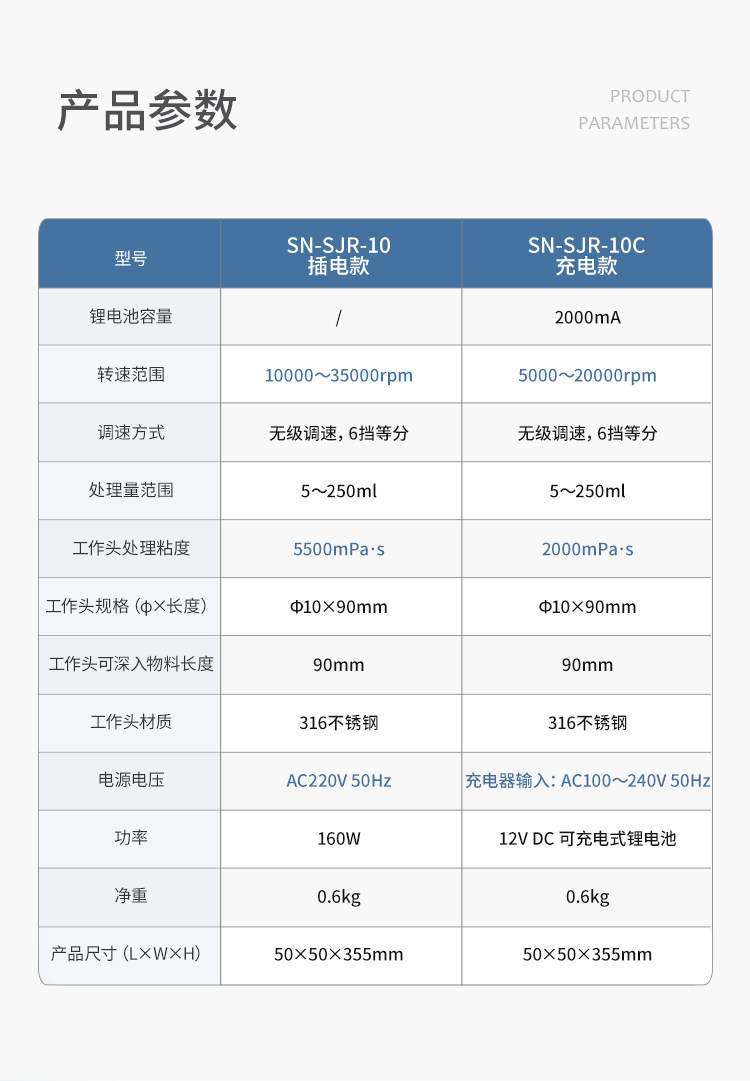 产品参数

PRODUCT
PARAMETERS

| 型号 | SN-SJR-10 插电款 | SN-SJR-10C 充电款 |
|---|---|---|
| 锂电池容量 | / | 2000mA |
| 转速范围 | 10000～35000rpm | 5000～20000rpm |
| 调速方式 | 无级调速，6挡等分 | 无级调速，6挡等分 |
| 处理量范围 | 5～250ml | 5～250ml |
| 工作头处理粘度 | 5500mPa·s | 2000mPa·s |
| 工作头规格（φ×长度） | Φ10×90mm | Φ10×90mm |
| 工作头可深入物料长度 | 90mm | 90mm |
| 工作头材质 | 316不锈钢 | 316不锈钢 |
| 电源电压 | AC220V 50Hz | 充电器输入：AC100～240V 50Hz |
| 功率 | 160W | 12V DC 可充电式锂电池 |
| 净重 | 0.6kg | 0.6kg |
| 产品尺寸（L×W×H） | 50×50×355mm | 50×50×355mm |